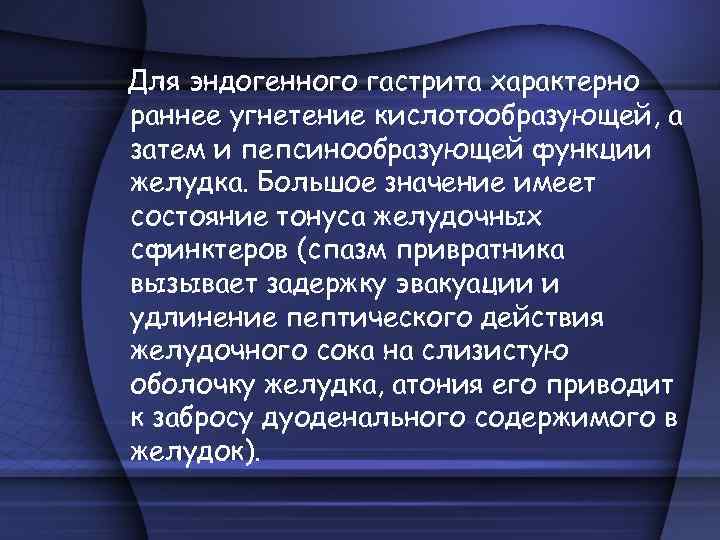 Для эндогенного гастрита характерно раннее угнетение кислотообразующей, а затем и пепсинообразующей функции желудка. Большое значение имеет состояние тонуса желудочных сфинктеров (спазм привратника вызывает задержку эвакуации и удлинение пептического действия желудочного сока на слизистую оболочку желудка, атония его приводит к забросу дуоденального содержимого в желудок).